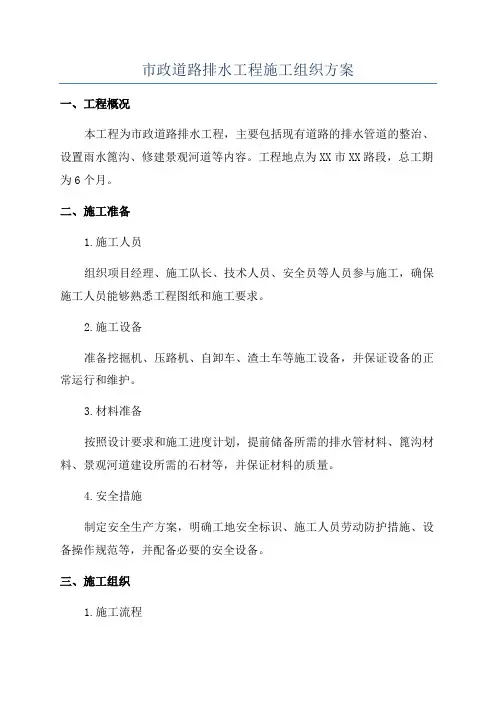 市政道路排水工程施工组织方案

一、工程概况

本工程为市政道路排水工程，主要包括现有道路的排水管道的整治、设置雨水篦沟、修建景观河道等内容。工程地点为XX市XX路段，总工期为6个月。

二、施工准备

1.施工人员

组织项目经理、施工队长、技术人员、安全员等人员参与施工，确保施工人员能够熟悉工程图纸和施工要求。

2.施工设备

准备挖掘机、压路机、自卸车、渣土车等施工设备，并保证设备的正常运行和维护。

3.材料准备

按照设计要求和施工进度计划，提前储备所需的排水管材料、篦沟材料、景观河道建设所需的石材等，并保证材料的质量。

4.安全措施

制定安全生产方案，明确工地安全标识、施工人员劳动防护措施、设备操作规范等，并配备必要的安全设备。

三、施工组织

1.施工流程